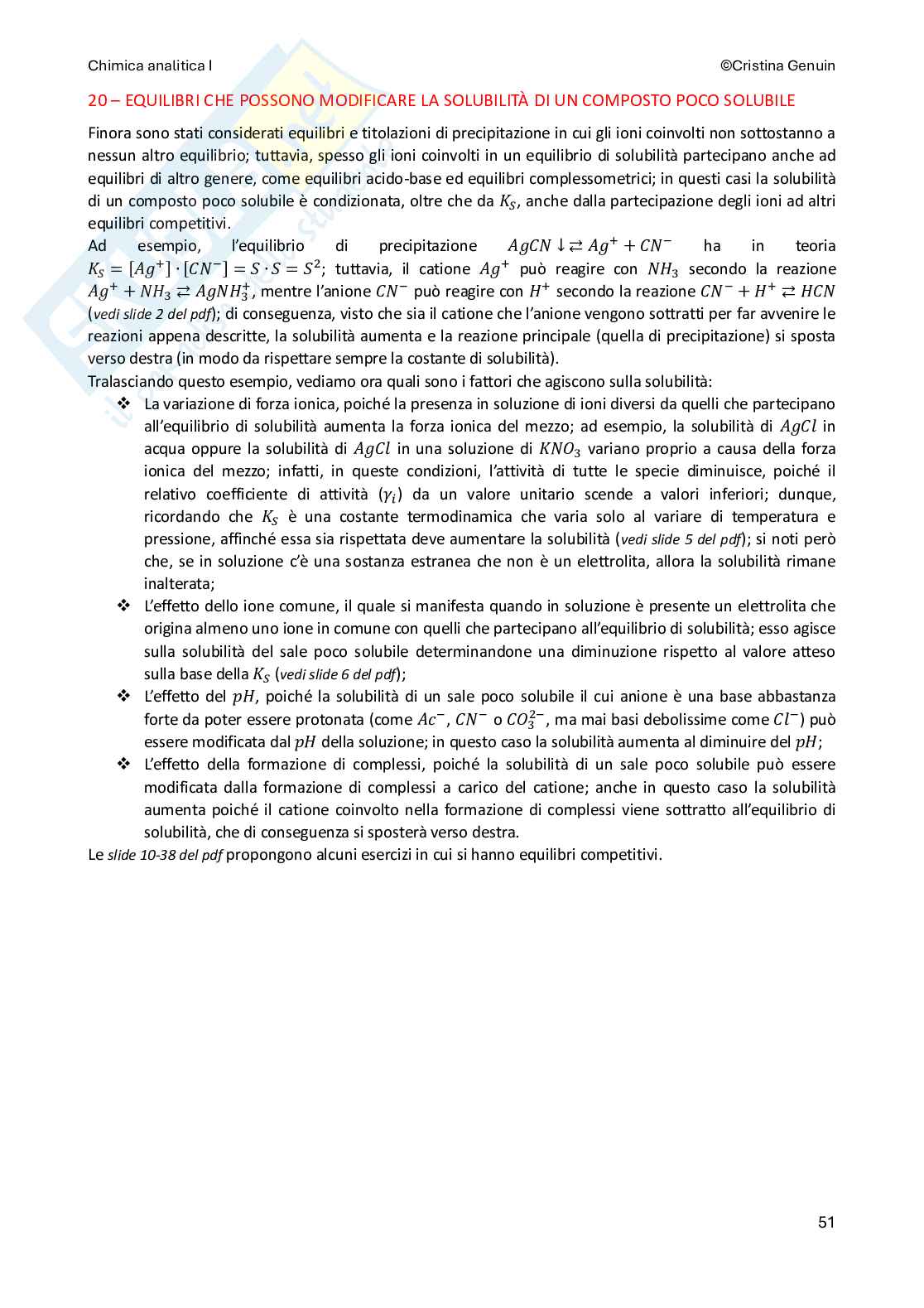 Chimica analitica I

©Cristina Genuin

20 – EQUILIBRI CHE POSSONO MODIFICARE LA SOLUBILITÀ DI UN COMPOSTO POCO SOLUBILE

Finora sono stati considerati equilibri e titolazioni di precipitazione in cui gli ioni coinvolti non sottostanno a nessun altro equilibrio; tuttavia, spesso gli ioni coinvolti in un equilibrio di solubilità partecipano anche ad equilibri di altro genere, come equilibri acido-base ed equilibri complessometrici; in questi casi la solubilità di un composto poco solubile è condizionata, oltre che da $K_S$, anche dalla partecipazione degli ioni ad altri equilibri competitivi.
Ad esempio, l'equilibrio di precipitazione $AgCN \downarrow \rightleftarrows Ag^+ + CN^-$ ha in teoria $K_S = [Ag^+] \cdot [CN^-] = S \cdot S = S^2$; tuttavia, il catione $Ag^+$ può reagire con $NH_3$ secondo la reazione $Ag^+ + NH_3 \rightleftarrows AgNH_3^+$, mentre l'anione $CN^-$ può reagire con $H^+$ secondo la reazione $CN^- + H^+ \rightleftarrows HCN$ (vedi slide 2 del pdf); di conseguenza, visto che sia il catione che l'anione vengono sottratti per far avvenire le reazioni appena descritte, la solubilità aumenta e la reazione principale (quella di precipitazione) si sposta verso destra (in modo da rispettare sempre la costante di solubilità).
Tralasciando questo esempio, vediamo ora quali sono i fattori che agiscono sulla solubilità:
❖ La variazione di forza ionica, poiché la presenza in soluzione di ioni diversi da quelli che partecipano all'equilibrio di solubilità aumenta la forza ionica del mezzo; ad esempio, la solubilità di $AgCl$ in acqua oppure la solubilità di $AgCl$ in una soluzione di $KNO_3$ variano proprio a causa della forza ionica del mezzo; infatti, in queste condizioni, l'attività di tutte le specie diminuisce, poiché il relativo coefficiente di attività ($\gamma_i$) da un valore unitario scende a valori inferiori; dunque, ricordando che $K_S$ è una costante termodinamica che varia solo al variare di temperatura e pressione, affinché essa sia rispettata deve aumentare la solubilità (vedi slide 5 del pdf); si noti però che, se in soluzione c'è una sostanza estranea che non è un elettrolita, allora la solubilità rimane inalterata;
❖ L'effetto dello ione comune, il quale si manifesta quando in soluzione è presente un elettrolita che origina almeno uno ione in comune con quelli che partecipano all'equilibrio di solubilità; esso agisce sulla solubilità del sale poco solubile determinandone una diminuzione rispetto al valore atteso sulla base della $K_S$ (vedi slide 6 del pdf);
❖ L'effetto del $pH$, poiché la solubilità di un sale poco solubile il cui anione è una base abbastanza forte da poter essere protonata (come $Ac^-$, $CN^-$ o $CO_3^{2-}$, ma mai basi debolissime come $Cl^-$) può essere modificata dal $pH$ della soluzione; in questo caso la solubilità aumenta al diminuire del $pH$;
❖ L'effetto della formazione di complessi, poiché la solubilità di un sale poco solubile può essere modificata dalla formazione di complessi a carico del catione; anche in questo caso la solubilità aumenta poiché il catione coinvolto nella formazione di complessi viene sottratto all'equilibrio di solubilità, che di conseguenza si sposterà verso destra.
Le slide 10-38 del pdf propongono alcuni esercizi in cui si hanno equilibri competitivi.

51